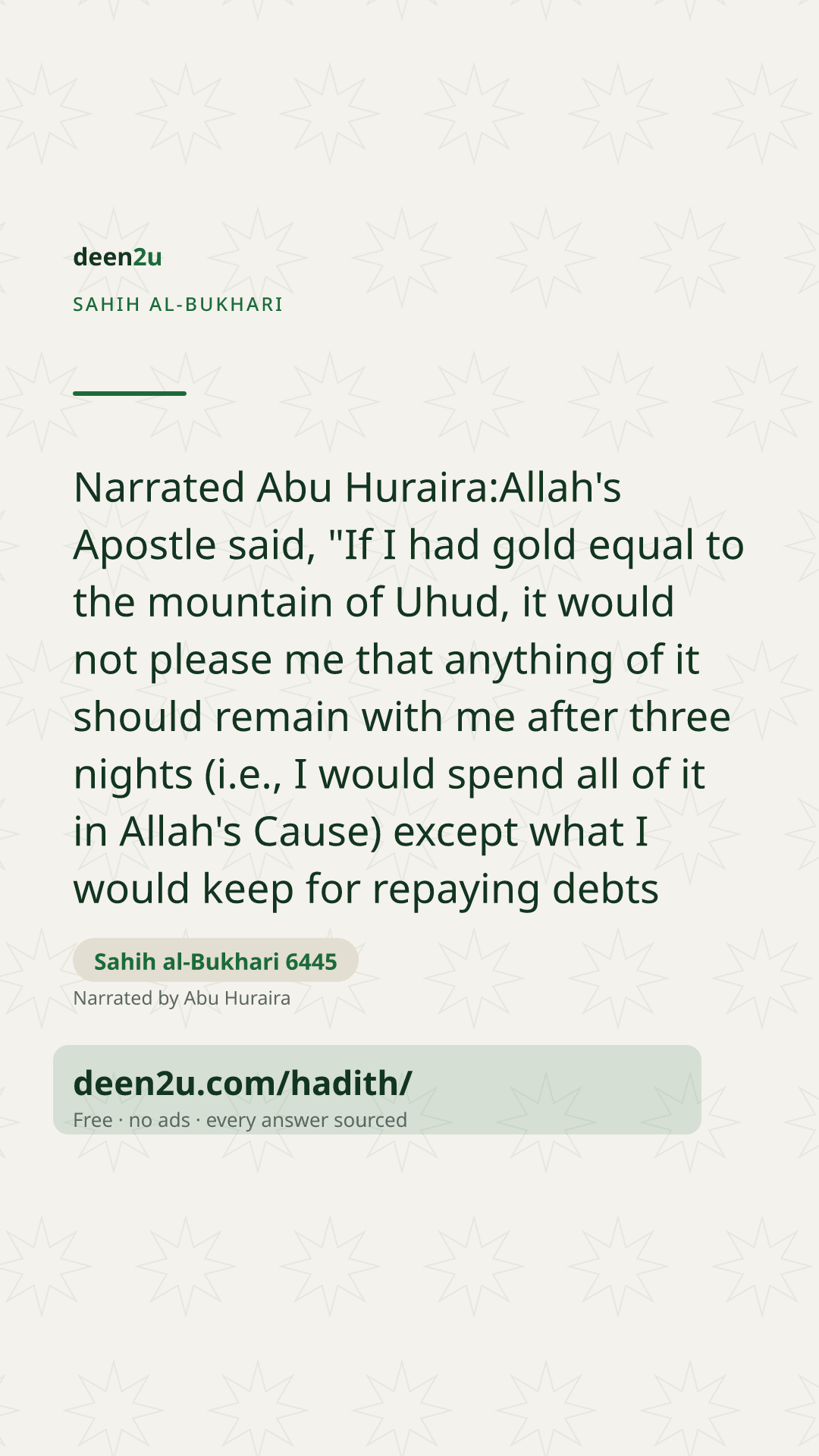 deen2u

SAHIH AL-BUKHARI

Narrated Abu Huraira:Allah's Apostle said, "If I had gold equal to the mountain of Uhud, it would not please me that anything of it should remain with me after three nights (i.e., I would spend all of it in Allah's Cause) except what I would keep for repaying debts

Sahih al-Bukhari 6445

Narrated by Abu Huraira

deen2u.com/hadith/

Free · no ads · every answer sourced